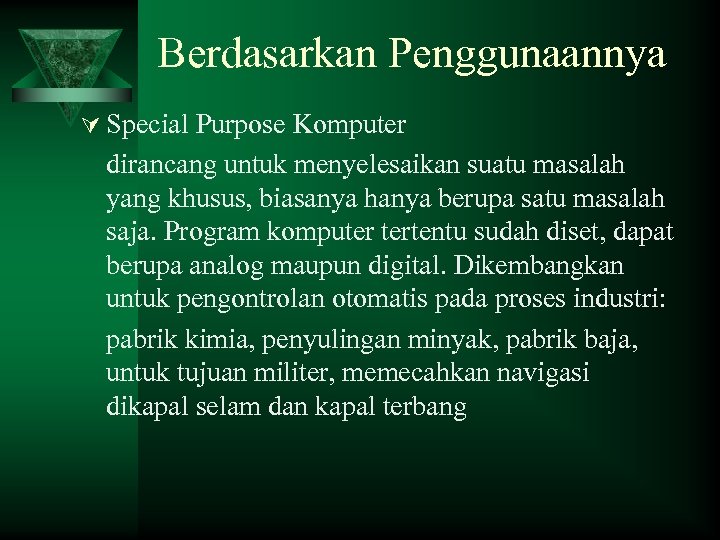 Berdasarkan Penggunaannya

Special Purpose Komputer

dirancang untuk menyelesaikan suatu masalah yang khusus, biasanya hanya berupa satu masalah saja. Program komputer tertentu sudah diset, dapat berupa analog maupun digital. Dikembangkan untuk pengontrolan otomatis pada proses industri:

pabrik kimia, penyulingan minyak, pabrik baja, untuk tujuan militer, memecahkan navigasi dikapal selam dan kapal terbang